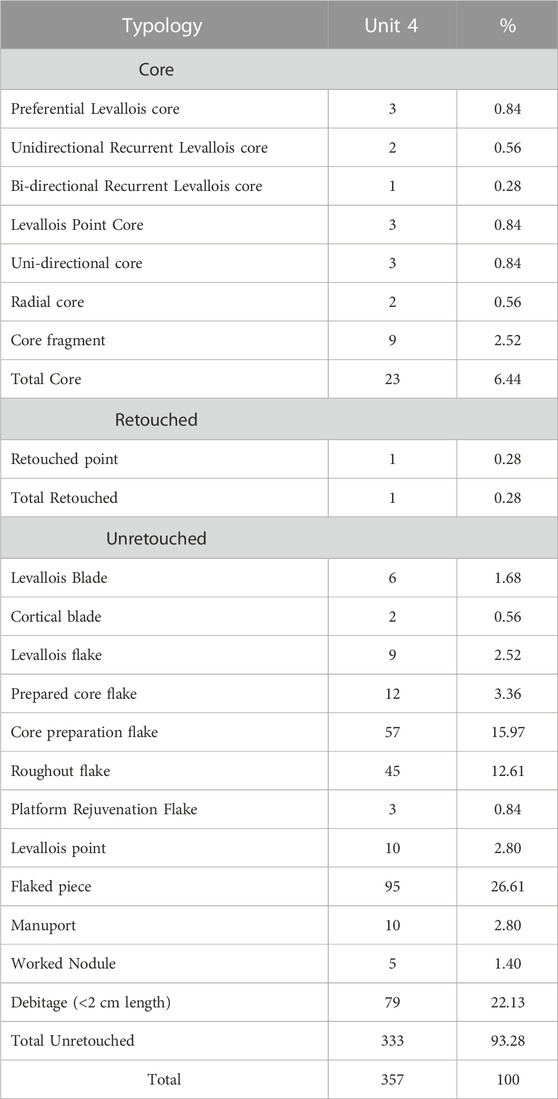 | Typology | Unit 4 | % |
|---|---|---|
| Core | | |
| Preferential Levallois core | 3 | 0.84 |
| Unidirectional Recurrent Levallois core | 2 | 0.56 |
| Bi-directional Recurrent Levallois core | 1 | 0.28 |
| Levallois Point Core | 3 | 0.84 |
| Uni-directional core | 3 | 0.84 |
| Radial core | 2 | 0.56 |
| Core fragment | 9 | 2.52 |
| Total Core | 23 | 6.44 |
| Retouched | | |
| Retouched point | 1 | 0.28 |
| Total Retouched | 1 | 0.28 |
| Unretouched | | |
| Levallois Blade | 6 | 1.68 |
| Cortical blade | 2 | 0.56 |
| Levallois flake | 9 | 2.52 |
| Prepared core flake | 12 | 3.36 |
| Core preparation flake | 57 | 15.97 |
| Roughout flake | 45 | 12.61 |
| Platform Rejuvenation Flake | 3 | 0.84 |
| Levallois point | 10 | 2.80 |
| Flaked piece | 95 | 26.61 |
| Manuport | 10 | 2.80 |
| Worked Nodule | 5 | 1.40 |
| Debitage (<2 cm length) | 79 | 22.13 |
| Total Unretouched | 333 | 93.28 |
| Total | 357 | 100 |